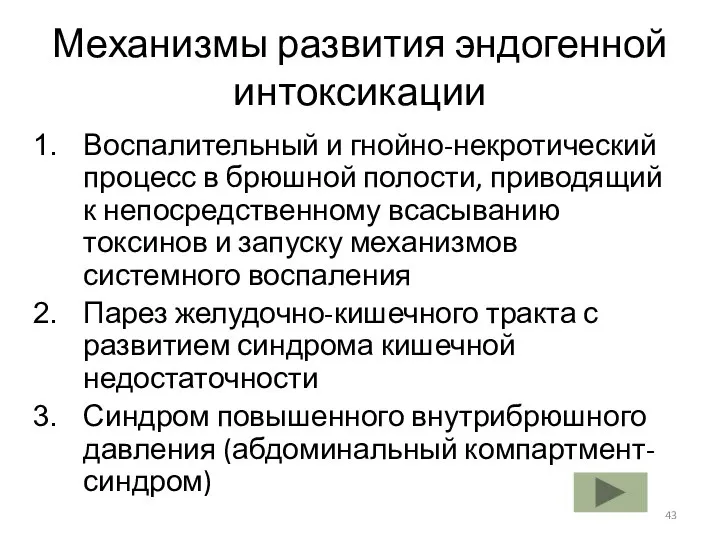 Механизмы развития эндогенной интоксикации

1. Воспалительный и гнойно-некротический процесс в брюшной полости, приводящий к непосредственному всасыванию токсинов и запуску механизмов системного воспаления
2. Парез желудочно-кишечного тракта с развитием синдрома кишечной недостаточности
3. Синдром повышенного внутрибрюшного давления (абдоминальный компартмент-синдром)

43